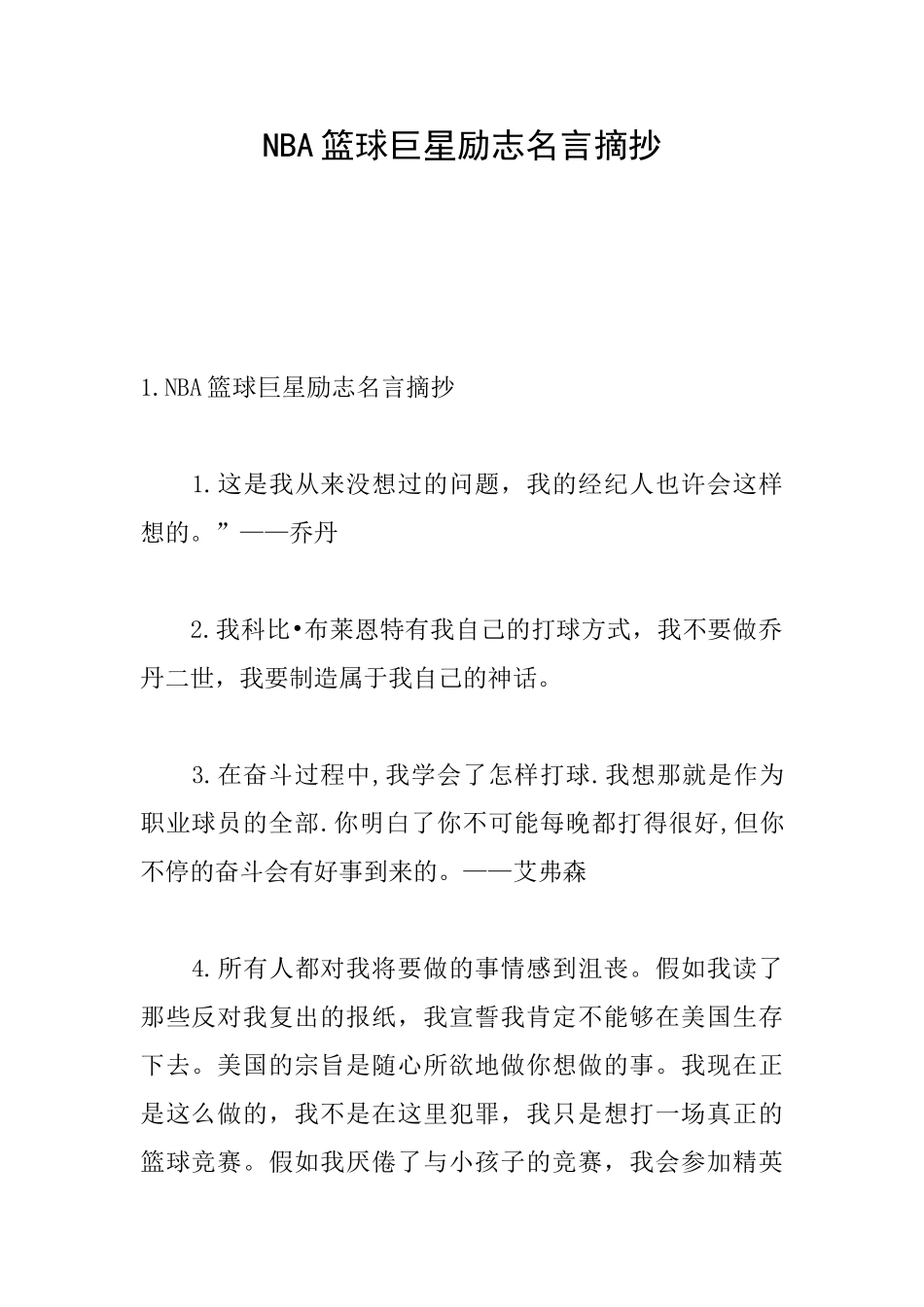 NBA篮球巨星励志名言摘抄

1.NBA篮球巨星励志名言摘抄

1.这是我从来没想过的问题，我的经纪人也许会这样想的。”——乔丹

2.我科比•布莱恩特有我自己的打球方式，我不要做乔丹二世，我要制造属于我自己的神话。

3.在奋斗过程中,我学会了怎样打球.我想那就是作为职业球员的全部.你明白了你不可能每晚都打得很好,但你不停的奋斗会有好事到来的。——艾弗森

4.所有人都对我将要做的事情感到沮丧。假如我读了那些反对我复出的报纸，我宣誓我肯定不能够在美国生存下去。美国的宗旨是随心所欲地做你想做的事。我现在正是这么做的，我不是在这里犯罪，我只是想打一场真正的篮球竞赛。假如我厌倦了与小孩子的竞赛，我会参加精英